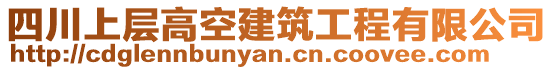 四川上层高空建筑工程有限公司
http://cdglennbunyan.cn.coovee.com